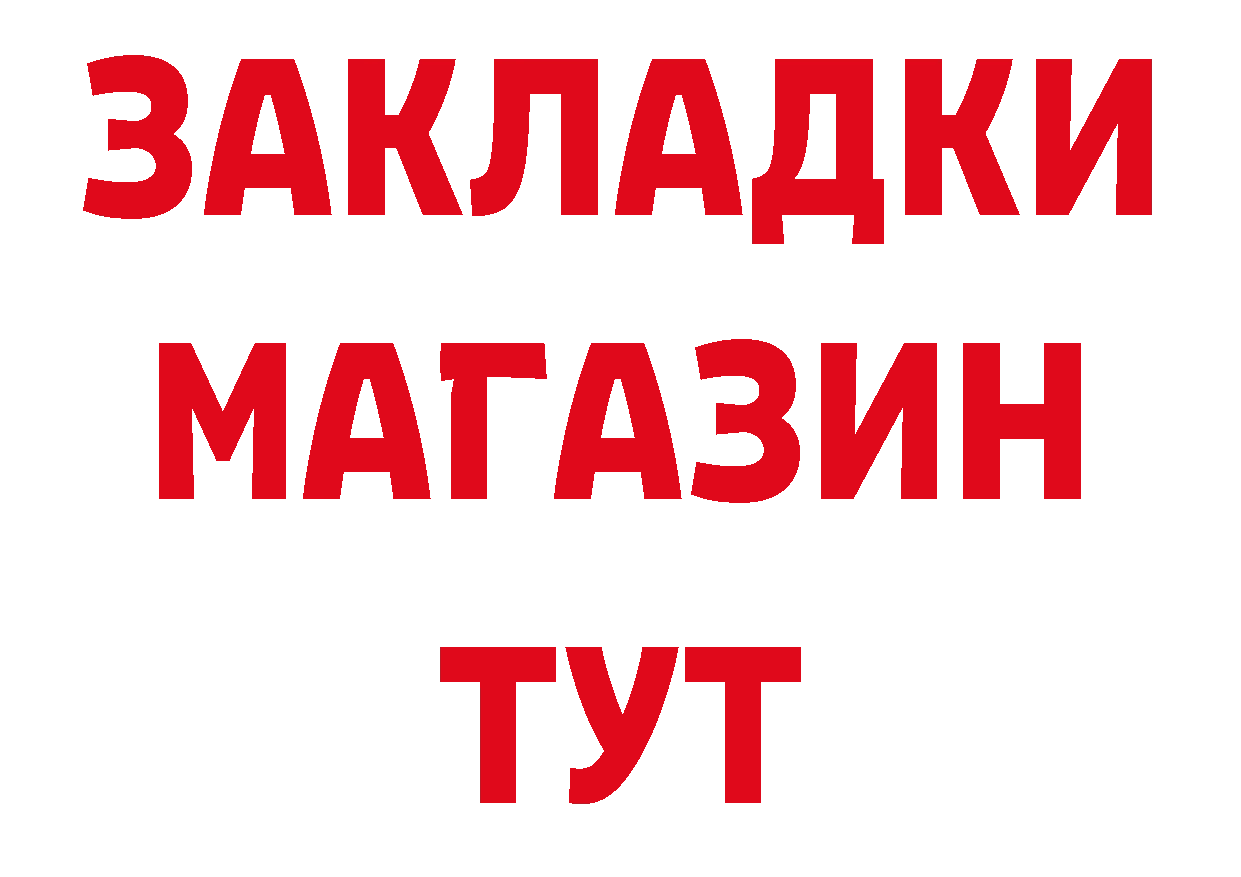 ЗАКЛАДКИ
МАГАЗИН
ТУТ